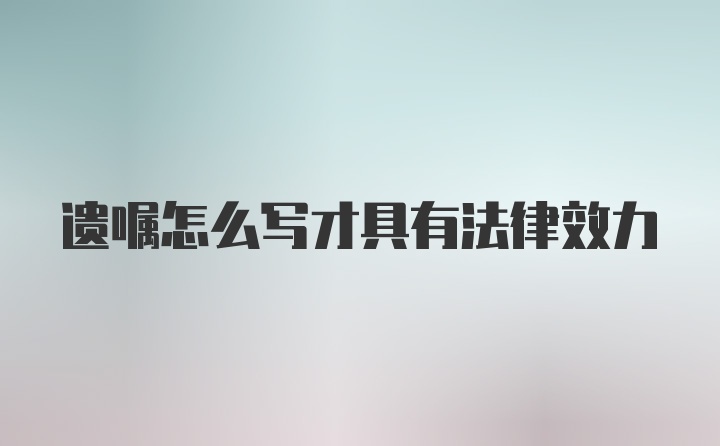 遗嘱怎么写才具有法律效力